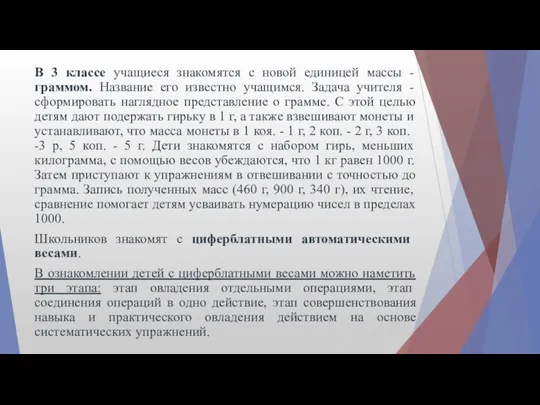 В 3 классе учащиеся знакомятся с новой единицей массы - граммом. Название его известно учащимся. Задача учителя - сформировать наглядное представление о грамме. С этой целью детям дают подержать гирьку в 1 г, а также взвешивают монеты и устанавливают, что масса монеты в 1 коя. - 1 г, 2 коп. - 2 г, 3 коп. -3 р, 5 коп. - 5 г. Дети знакомятся с набором гирь, меньших килограмма, с помощью весов убеждаются, что 1 кг равен 1000 г. Затем приступают к упражнениям в отвешивании с точностью до грамма. Запись полученных масс (460 г, 900 г, 340 г), их чтение, сравнение помогает детям усваивать нумерацию чисел в пределах 1000.

Школьников знакомят с циферблатными автоматическими весами.

В ознакомлении детей с циферблатными весами можно наметить три этапа: этап овладения отдельными операциями, этап соединения операций в одно действие, этап совершенствования навыка и практического овладения действием на основе систематических упражнений.